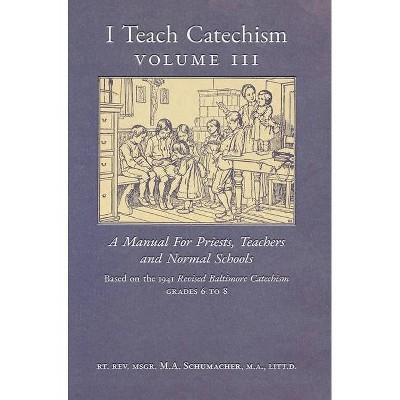 I Teach Catechism
VOLUME III

A Manual For Priests, Teachers and Normal Schools

Based on the 1941 Revised Baltimore Catechism
GRADES 6 TO 8

RT. REV. MSGR. M.A. SCHUMACHER, M.A., LITT.D.